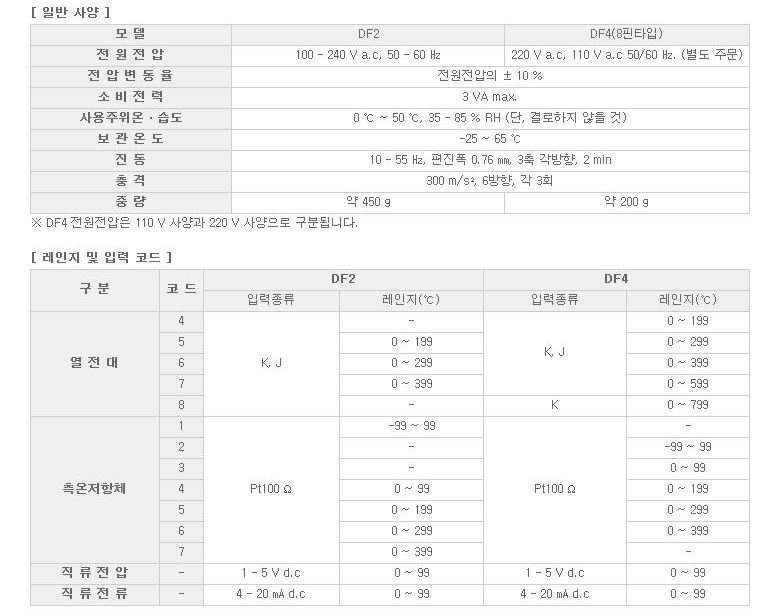 [ 일반 사양 ]

| 모 델 | DF2 | DF4(8핀타입) |
|---|---|---|
| 전 원 전 압 | 100 - 240 V a.c, 50 - 60 ㎐ | 220 V a.c, 110 V a.c 50/60 ㎐. (별도 주문) |
| 전 압 변 동 율 | 전원전압의 ± 10 % | |
| 소 비 전 력 | 3 VA max. | |
| 사용주위온 · 습도 | 0 ℃ ~ 50 ℃, 35 - 85 % RH (단, 결로하지 않을 것) | |
| 보 관 온 도 | -25 ~ 65 ℃ | |
| 진 동 | 10 - 55 ㎐, 편진폭 0.76 ㎜, 3축 각방향, 2 min | |
| 충 격 | 300 m/s², 6방향, 각 3회 | |
| 중 량 | 약 450 g | 약 200 g |

※ DF4 전원전압은 110 V 사양과 220 V 사양으로 구분됩니다.

[ 레인지 및 입력 코드 ]

| 구 분 | 코 드 | DF2 입력종류 | DF2 레인지(℃) | DF4 입력종류 | DF4 레인지(℃) |
|---|---|---|---|---|---|
| 열 전 대 | 4 | K, J | - | K, J | 0 ~ 199 |
| | 5 | | 0 ~ 199 | | 0 ~ 299 |
| | 6 | | 0 ~ 299 | | 0 ~ 399 |
| | 7 | | 0 ~ 399 | | 0 ~ 599 |
| | 8 | | - | K | 0 ~ 799 |
| 측온저항체 | 1 | Pt100 Ω | -99 ~ 99 | Pt100 Ω | - |
| | 2 | | - | | -99 ~ 99 |
| | 3 | | - | | 0 ~ 99 |
| | 4 | | 0 ~ 99 | | 0 ~ 199 |
| | 5 | | 0 ~ 199 | | 0 ~ 299 |
| | 6 | | 0 ~ 299 | | 0 ~ 399 |
| | 7 | | 0 ~ 399 | | - |
| 직 류 전 압 | - | 1 - 5 V d.c | 0 ~ 99 | 1 - 5 V d.c | 0 ~ 99 |
| 직 류 전 류 | - | 4 - 20 ㎃ d.c | 0 ~ 99 | 4 - 20 ㎃ d.c | 0 ~ 99 |